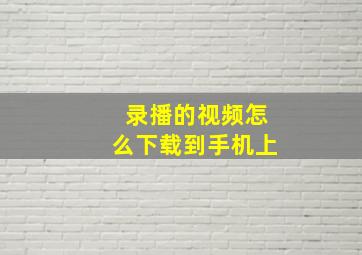 录播的视频怎么下载到手机上